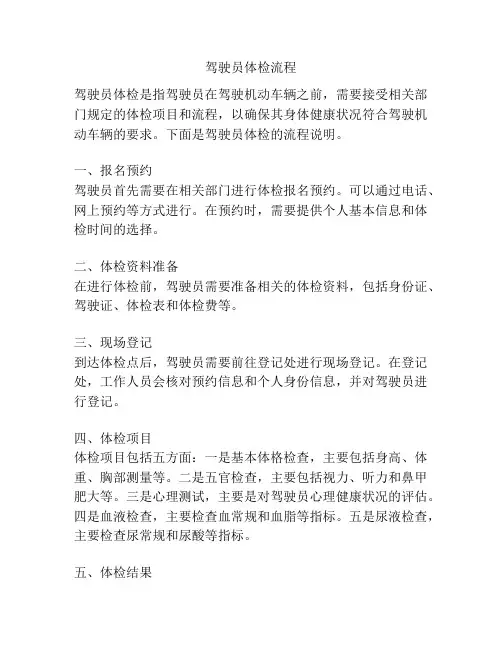 驾驶员体检流程

驾驶员体检是指驾驶员在驾驶机动车辆之前，需要接受相关部门规定的体检项目和流程，以确保其身体健康状况符合驾驶机动车辆的要求。下面是驾驶员体检的流程说明。

一、报名预约
驾驶员首先需要在相关部门进行体检报名预约。可以通过电话、网上预约等方式进行。在预约时，需要提供个人基本信息和体检时间的选择。

二、体检资料准备
在进行体检前，驾驶员需要准备相关的体检资料，包括身份证、驾驶证、体检表和体检费等。

三、现场登记
到达体检点后，驾驶员需要前往登记处进行现场登记。在登记处，工作人员会核对预约信息和个人身份信息，并对驾驶员进行登记。

四、体检项目
体检项目包括五方面：一是基本体格检查，主要包括身高、体重、胸部测量等。二是五官检查，主要包括视力、听力和鼻甲肥大等。三是心理测试，主要是对驾驶员心理健康状况的评估。四是血液检查，主要检查血常规和血脂等指标。五是尿液检查，主要检查尿常规和尿酸等指标。

五、体检结果